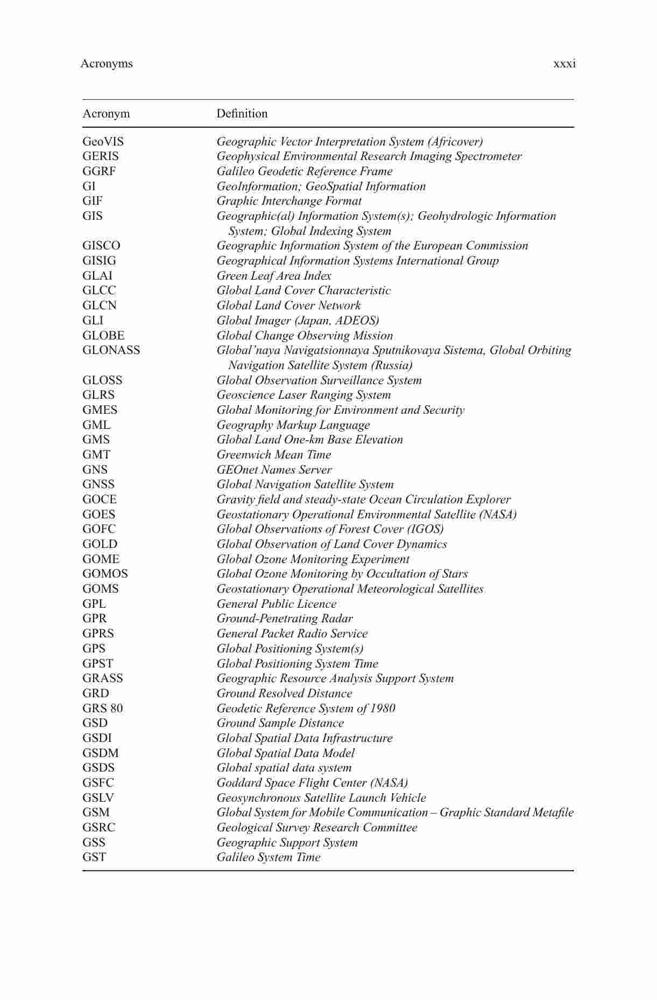 Acronyms xxxi

| Acronym | Definition |
|---|---|
| GeoVIS | Geographic Vector Interpretation System (Africover) |
| GERIS | Geophysical Environmental Research Imaging Spectrometer |
| GGRF | Galileo Geodetic Reference Frame |
| GI | GeoInformation; GeoSpatial Information |
| GIF | Graphic Interchange Format |
| GIS | Geographic(al) Information System(s); Geohydrologic Information System; Global Indexing System |
| GISCO | Geographic Information System of the European Commission |
| GISIG | Geographical Information Systems International Group |
| GLAI | Green Leaf Area Index |
| GLCC | Global Land Cover Characteristic |
| GLCN | Global Land Cover Network |
| GLI | Global Imager (Japan, ADEOS) |
| GLOBE | Global Change Observing Mission |
| GLONASS | Global'naya Navigatsionnaya Sputnikovaya Sistema, Global Orbiting Navigation Satellite System (Russia) |
| GLOSS | Global Observation Surveillance System |
| GLRS | Geoscience Laser Ranging System |
| GMES | Global Monitoring for Environment and Security |
| GML | Geography Markup Language |
| GMS | Global Land One-km Base Elevation |
| GMT | Greenwich Mean Time |
| GNS | GEOnet Names Server |
| GNSS | Global Navigation Satellite System |
| GOCE | Gravity field and steady-state Ocean Circulation Explorer |
| GOES | Geostationary Operational Environmental Satellite (NASA) |
| GOFC | Global Observations of Forest Cover (IGOS) |
| GOLD | Global Observation of Land Cover Dynamics |
| GOME | Global Ozone Monitoring Experiment |
| GOMOS | Global Ozone Monitoring by Occultation of Stars |
| GOMS | Geostationary Operational Meteorological Satellites |
| GPL | General Public Licence |
| GPR | Ground-Penetrating Radar |
| GPRS | General Packet Radio Service |
| GPS | Global Positioning System(s) |
| GPST | Global Positioning System Time |
| GRASS | Geographic Resource Analysis Support System |
| GRD | Ground Resolved Distance |
| GRS 80 | Geodetic Reference System of 1980 |
| GSD | Ground Sample Distance |
| GSDI | Global Spatial Data Infrastructure |
| GSDM | Global Spatial Data Model |
| GSDS | Global spatial data system |
| GSFC | Goddard Space Flight Center (NASA) |
| GSLV | Geosynchronous Satellite Launch Vehicle |
| GSM | Global System for Mobile Communication – Graphic Standard Metafile |
| GSRC | Geological Survey Research Committee |
| GSS | Geographic Support System |
| GST | Galileo System Time |